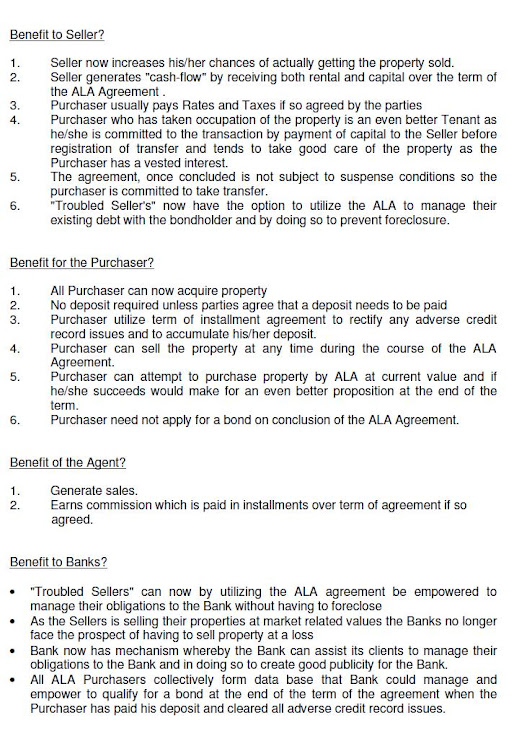 Benefit to Seller?

1. Seller now increases his/her chances of actually getting the property sold.
2. Seller generates "cash-flow" by receiving both rental and capital over the term of the ALA Agreement .
3. Purchaser usually pays Rates and Taxes if so agreed by the parties
4. Purchaser who has taken occupation of the property is an even better Tenant as he/she is committed to the transaction by payment of capital to the Seller before registration of transfer and tends to take good care of the property as the Purchaser has a vested interest.
5. The agreement, once concluded is not subject to suspense conditions so the purchaser is committed to take transfer.
6. "Troubled Seller's" now have the option to utilize the ALA to manage their existing debt with the bondholder and by doing so to prevent foreclosure.

Benefit for the Purchaser?

1. All Purchaser can now acquire property
2. No deposit required unless parties agree that a deposit needs to be paid
3. Purchaser utilize term of installment agreement to rectify any adverse credit record issues and to accumulate his/her deposit.
4. Purchaser can sell the property at any time during the course of the ALA Agreement.
5. Purchaser can attempt to purchase property by ALA at current value and if he/she succeeds would make for an even better proposition at the end of the term.
6. Purchaser need not apply for a bond on conclusion of the ALA Agreement.

Benefit of the Agent?

1. Generate sales.
2. Earns commission which is paid in installments over term of agreement if so agreed.

Benefit to Banks?

• "Troubled Sellers" can now by utilizing the ALA agreement be empowered to manage their obligations to the Bank without having to foreclose
• As the Sellers is selling their properties at market related values the Banks no longer face the prospect of having to sell property at a loss
• Bank now has mechanism whereby the Bank can assist its clients to manage their obligations to the Bank and in doing so to create good publicity for the Bank.
• All ALA Purchasers collectively form data base that Bank could manage and empower to qualify for a bond at the end of the term of the agreement when the Purchaser has paid his deposit and cleared all adverse credit record issues.